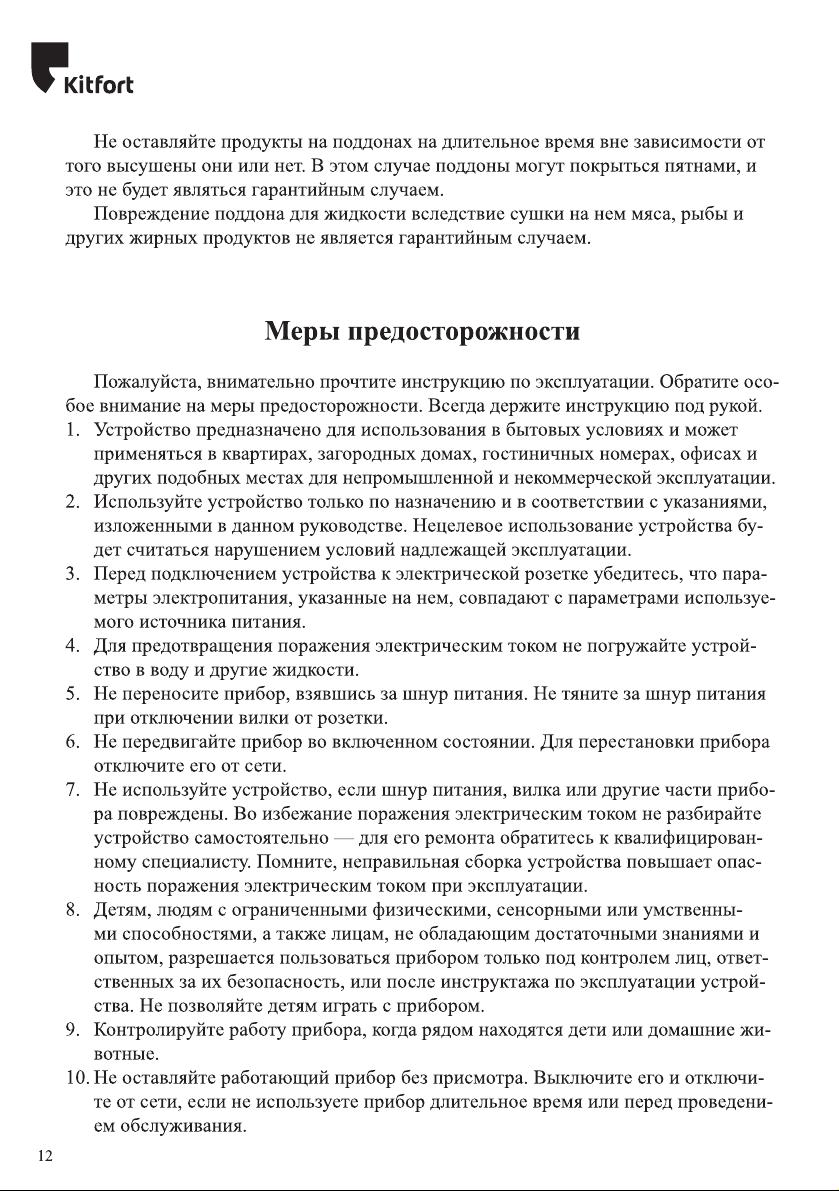 Kitfort

Не оставляйте продукты на поддонах на длительное время вне зависимости от того высушены они или нет. В этом случае поддоны могут покрыться пятнами, и это не будет являться гарантийным случаем.

Повреждение поддона для жидкости вследствие сушки на нем мяса, рыбы и других жирных продуктов не является гарантийным случаем.

Меры предосторожности

Пожалуйста, внимательно прочтите инструкцию по эксплуатации. Обратите особое внимание на меры предосторожности. Всегда держите инструкцию под рукой.

1. Устройство предназначено для использования в бытовых условиях и может применяться в квартирах, загородных домах, гостиничных номерах, офисах и других подобных местах для непромышленной и некоммерческой эксплуатации.
2. Используйте устройство только по назначению и в соответствии с указаниями, изложенными в данном руководстве. Нецелевое использование устройства будет считаться нарушением условий надлежащей эксплуатации.
3. Перед подключением устройства к электрической розетке убедитесь, что параметры электропитания, указанные на нем, совпадают с параметрами используемого источника питания.
4. Для предотвращения поражения электрическим током не погружайте устройство в воду и другие жидкости.
5. Не переносите прибор, взявшись за шнур питания. Не тяните за шнур питания при отключении вилки от розетки.
6. Не передвигайте прибор во включенном состоянии. Для перестановки прибора отключите его от сети.
7. Не используйте устройство, если шнур питания, вилка или другие части прибора повреждены. Во избежание поражения электрическим током не разбирайте устройство самостоятельно — для его ремонта обратитесь к квалифицированному специалисту. Помните, неправильная сборка устройства повышает опасность поражения электрическим током при эксплуатации.
8. Детям, людям с ограниченными физическими, сенсорными или умственными способностями, а также лицам, не обладающим достаточными знаниями и опытом, разрешается пользоваться прибором только под контролем лиц, ответственных за их безопасность, или после инструктажа по эксплуатации устройства. Не позволяйте детям играть с прибором.
9. Контролируйте работу прибора, когда рядом находятся дети или домашние животные.
10. Не оставляйте работающий прибор без присмотра. Выключите его и отключите от сети, если не используете прибор длительное время или перед проведением обслуживания.

12